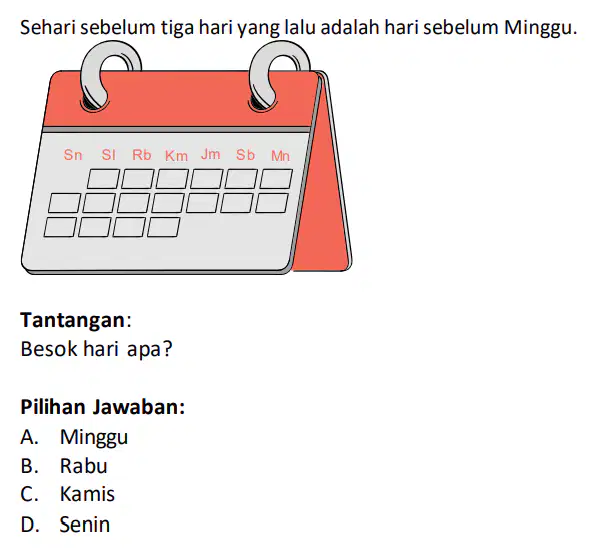 Sehari sebelum tiga hari yang lalu adalah hari sebelum Minggu.

Sn Sl Rb Km Jm Sb Mn

**Tantangan**:
Besok hari apa?

**Pilihan Jawaban:**
A. Minggu
B. Rabu
C. Kamis
D. Senin